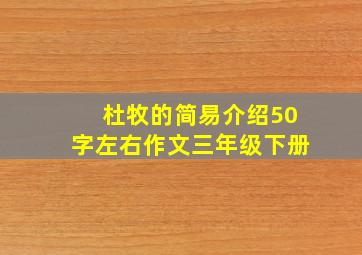 杜牧的简易介绍50字左右作文三年级下册